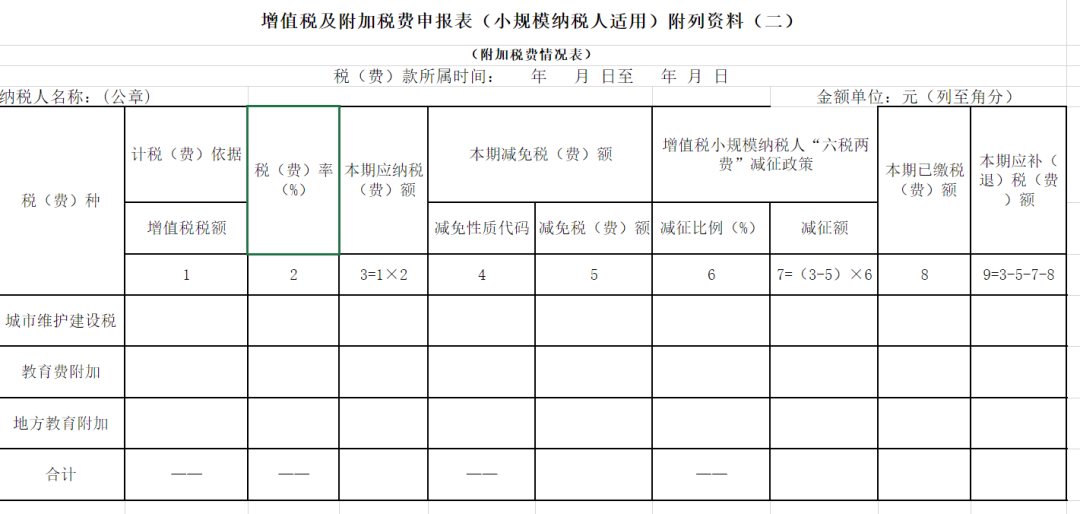 增值税及附加税费申报表（小规模纳税人适用）附列资料（二）

（附加税费情况表）

税（费）款所属时间：　年　月　日至　年　月　日

纳税人名称：（公章）

金额单位：元（列至角分）

| 税（费）种 | 计税（费）依据 | 税（费）率（%） | 本期应纳税（费）额 | 本期减免税（费）额 | | 增值税小规模纳税人“六税两费”减征政策 | | 本期已缴税（费）额 | 本期应补（退）税（费）额 |
|---|---|---|---|---|---|---|---|---|---|
| | 增值税税额 | | | 减免性质代码 | 减免税（费）额 | 减征比例（%） | 减征额 | | |
| | 1 | 2 | 3=1×2 | 4 | 5 | 6 | 7=（3-5）×6 | 8 | 9=3-5-7-8 |
| 城市维护建设税 | | | | | | | | | |
| 教育费附加 | | | | | | | | | |
| 地方教育附加 | | | | | | | | | |
| 合计 | —— | —— | | —— | | —— | | | |